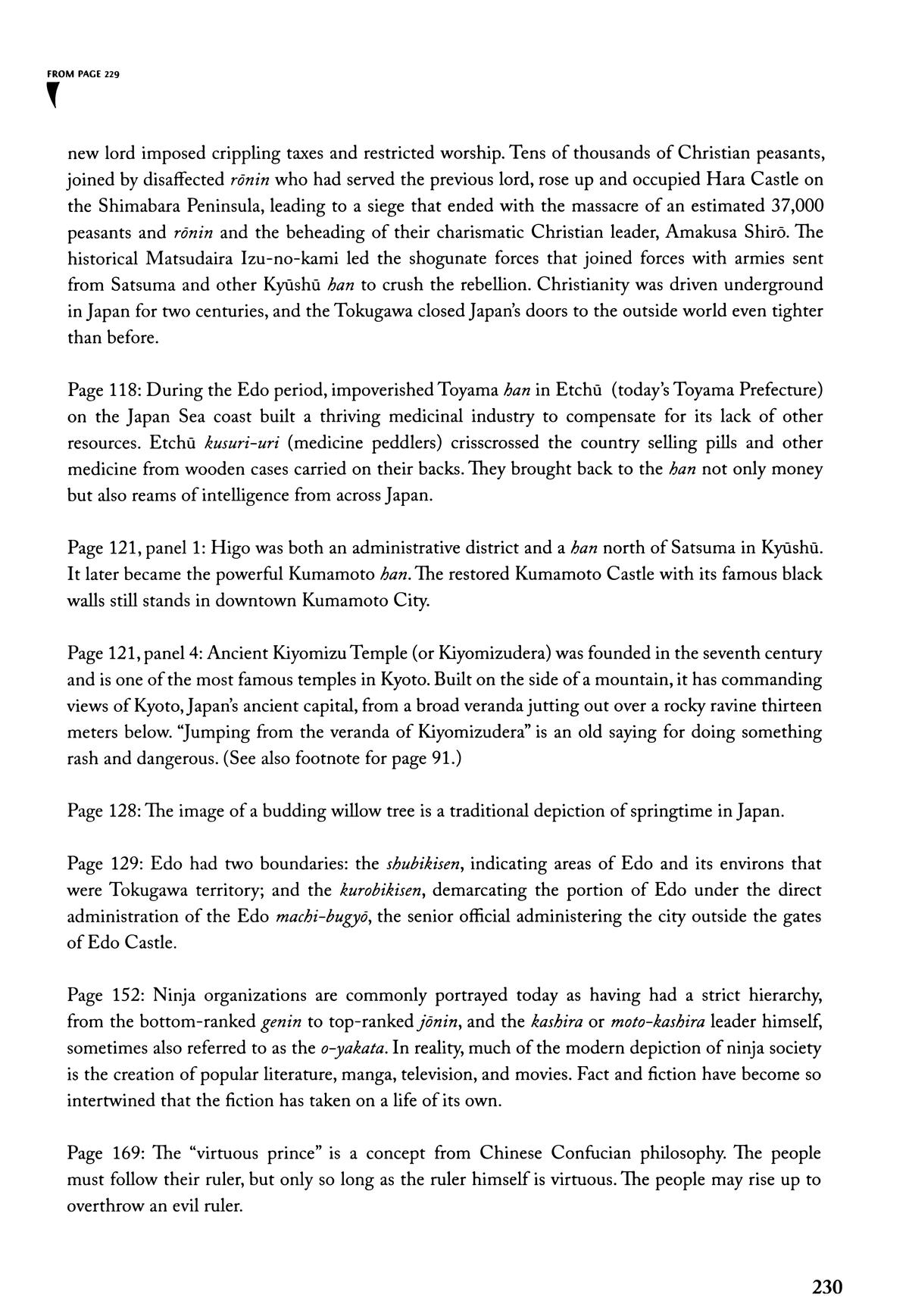 FROM PAGE 229

new lord imposed crippling taxes and restricted worship. Tens of thousands of Christian peasants, joined by disaffected rōnin who had served the previous lord, rose up and occupied Hara Castle on the Shimabara Peninsula, leading to a siege that ended with the massacre of an estimated 37,000 peasants and rōnin and the beheading of their charismatic Christian leader, Amakusa Shirō. The historical Matsudaira Izu-no-kami led the shogunate forces that joined forces with armies sent from Satsuma and other Kyūshū han to crush the rebellion. Christianity was driven underground in Japan for two centuries, and the Tokugawa closed Japan's doors to the outside world even tighter than before.

Page 118: During the Edo period, impoverished Toyama han in Etchū (today's Toyama Prefecture) on the Japan Sea coast built a thriving medicinal industry to compensate for its lack of other resources. Etchū kusuri-uri (medicine peddlers) crisscrossed the country selling pills and other medicine from wooden cases carried on their backs. They brought back to the han not only money but also reams of intelligence from across Japan.

Page 121, panel 1: Higo was both an administrative district and a han north of Satsuma in Kyūshū. It later became the powerful Kumamoto han. The restored Kumamoto Castle with its famous black walls still stands in downtown Kumamoto City.

Page 121, panel 4: Ancient Kiyomizu Temple (or Kiyomizudera) was founded in the seventh century and is one of the most famous temples in Kyoto. Built on the side of a mountain, it has commanding views of Kyoto, Japan's ancient capital, from a broad veranda jutting out over a rocky ravine thirteen meters below. "Jumping from the veranda of Kiyomizudera" is an old saying for doing something rash and dangerous. (See also footnote for page 91.)

Page 128: The image of a budding willow tree is a traditional depiction of springtime in Japan.

Page 129: Edo had two boundaries: the shubikisen, indicating areas of Edo and its environs that were Tokugawa territory; and the kurobikisen, demarcating the portion of Edo under the direct administration of the Edo machi-bugyō, the senior official administering the city outside the gates of Edo Castle.

Page 152: Ninja organizations are commonly portrayed today as having had a strict hierarchy, from the bottom-ranked genin to top-ranked jōnin, and the kashira or moto-kashira leader himself, sometimes also referred to as the o-yakata. In reality, much of the modern depiction of ninja society is the creation of popular literature, manga, television, and movies. Fact and fiction have become so intertwined that the fiction has taken on a life of its own.

Page 169: The "virtuous prince" is a concept from Chinese Confucian philosophy. The people must follow their ruler, but only so long as the ruler himself is virtuous. The people may rise up to overthrow an evil ruler.

230